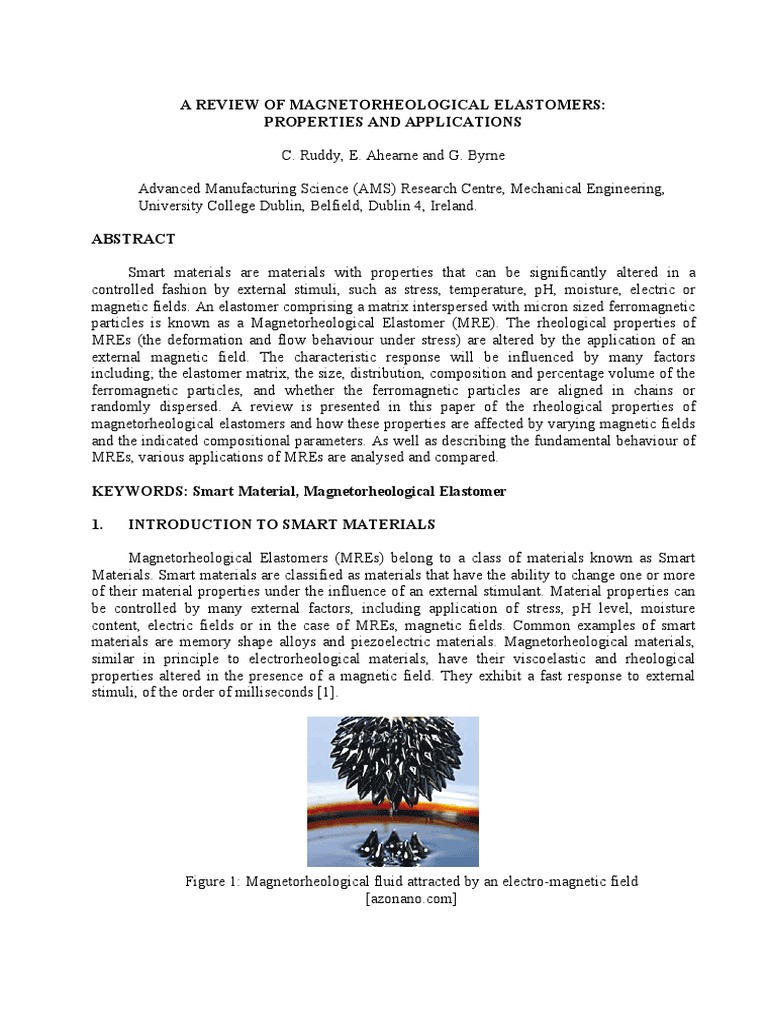 A REVIEW OF MAGNETORHEOLOGICAL ELASTOMERS:
PROPERTIES AND APPLICATIONS

C. Ruddy, E. Ahearne and G. Byrne

Advanced Manufacturing Science (AMS) Research Centre, Mechanical Engineering, University College Dublin, Belfield, Dublin 4, Ireland.

ABSTRACT

Smart materials are materials with properties that can be significantly altered in a controlled fashion by external stimuli, such as stress, temperature, pH, moisture, electric or magnetic fields. An elastomer comprising a matrix interspersed with micron sized ferromagnetic particles is known as a Magnetorheological Elastomer (MRE). The rheological properties of MREs (the deformation and flow behaviour under stress) are altered by the application of an external magnetic field. The characteristic response will be influenced by many factors including; the elastomer matrix, the size, distribution, composition and percentage volume of the ferromagnetic particles, and whether the ferromagnetic particles are aligned in chains or randomly dispersed. A review is presented in this paper of the rheological properties of magnetorheological elastomers and how these properties are affected by varying magnetic fields and the indicated compositional parameters. As well as describing the fundamental behaviour of MREs, various applications of MREs are analysed and compared.

KEYWORDS: Smart Material, Magnetorheological Elastomer

1. INTRODUCTION TO SMART MATERIALS

Magnetorheological Elastomers (MREs) belong to a class of materials known as Smart Materials. Smart materials are classified as materials that have the ability to change one or more of their material properties under the influence of an external stimulant. Material properties can be controlled by many external factors, including application of stress, pH level, moisture content, electric fields or in the case of MREs, magnetic fields. Common examples of smart materials are memory shape alloys and piezoelectric materials. Magnetorheological materials, similar in principle to electrorheological materials, have their viscoelastic and rheological properties altered in the presence of a magnetic field. They exhibit a fast response to external stimuli, of the order of milliseconds [1].

Figure 1: Magnetorheological fluid attracted by an electro-magnetic field [azonano.com]